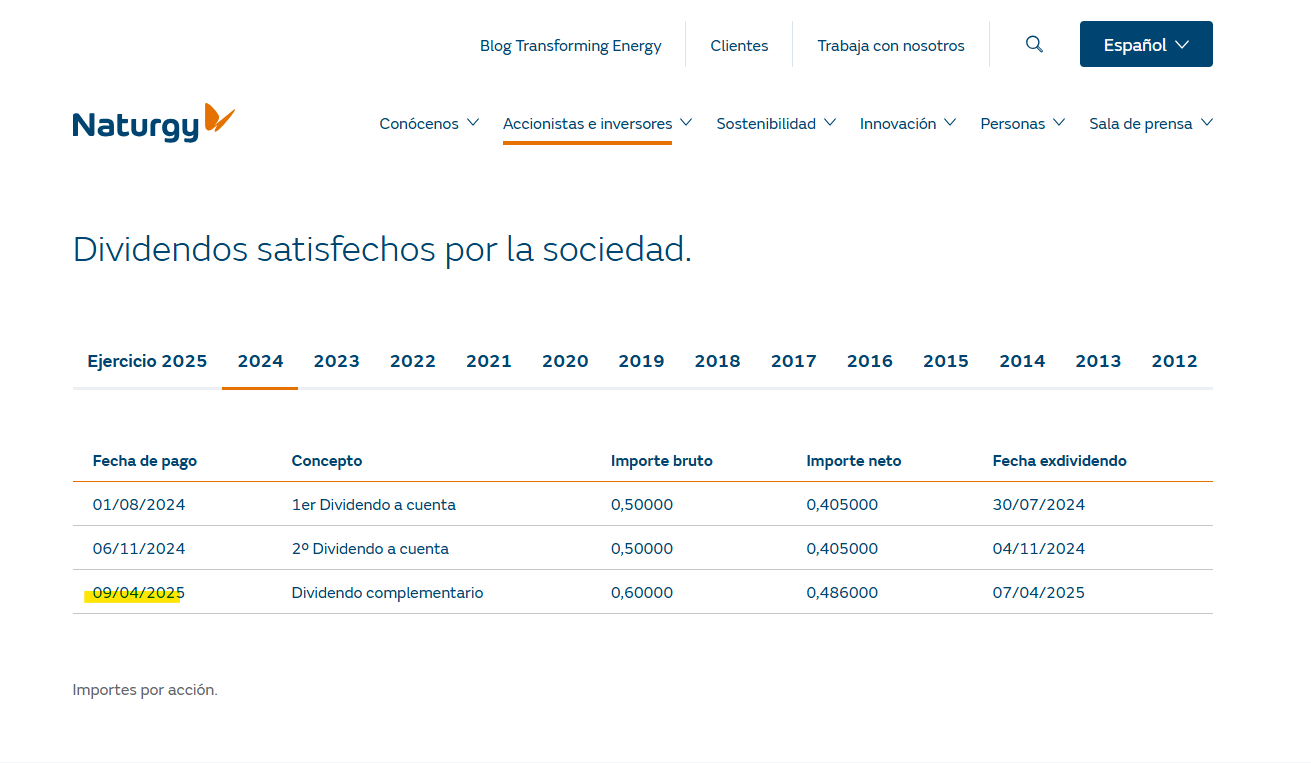 Blog Transforming Energy Clientes Trabaja con nosotros Español

Naturgy

Conócenos Accionistas e inversores Sostenibilidad Innovación Personas Sala de prensa

Dividendos satisfechos por la sociedad.

Ejercicio 2025 2024 2023 2022 2021 2020 2019 2018 2017 2016 2015 2014 2013 2012

| Fecha de pago | Concepto | Importe bruto | Importe neto | Fecha exdividendo |
|---|---|---|---|---|
| 01/08/2024 | 1er Dividendo a cuenta | 0,50000 | 0,405000 | 30/07/2024 |
| 06/11/2024 | 2º Dividendo a cuenta | 0,50000 | 0,405000 | 04/11/2024 |
| 09/04/2025 | Dividendo complementario | 0,60000 | 0,486000 | 07/04/2025 |

Importes por acción.